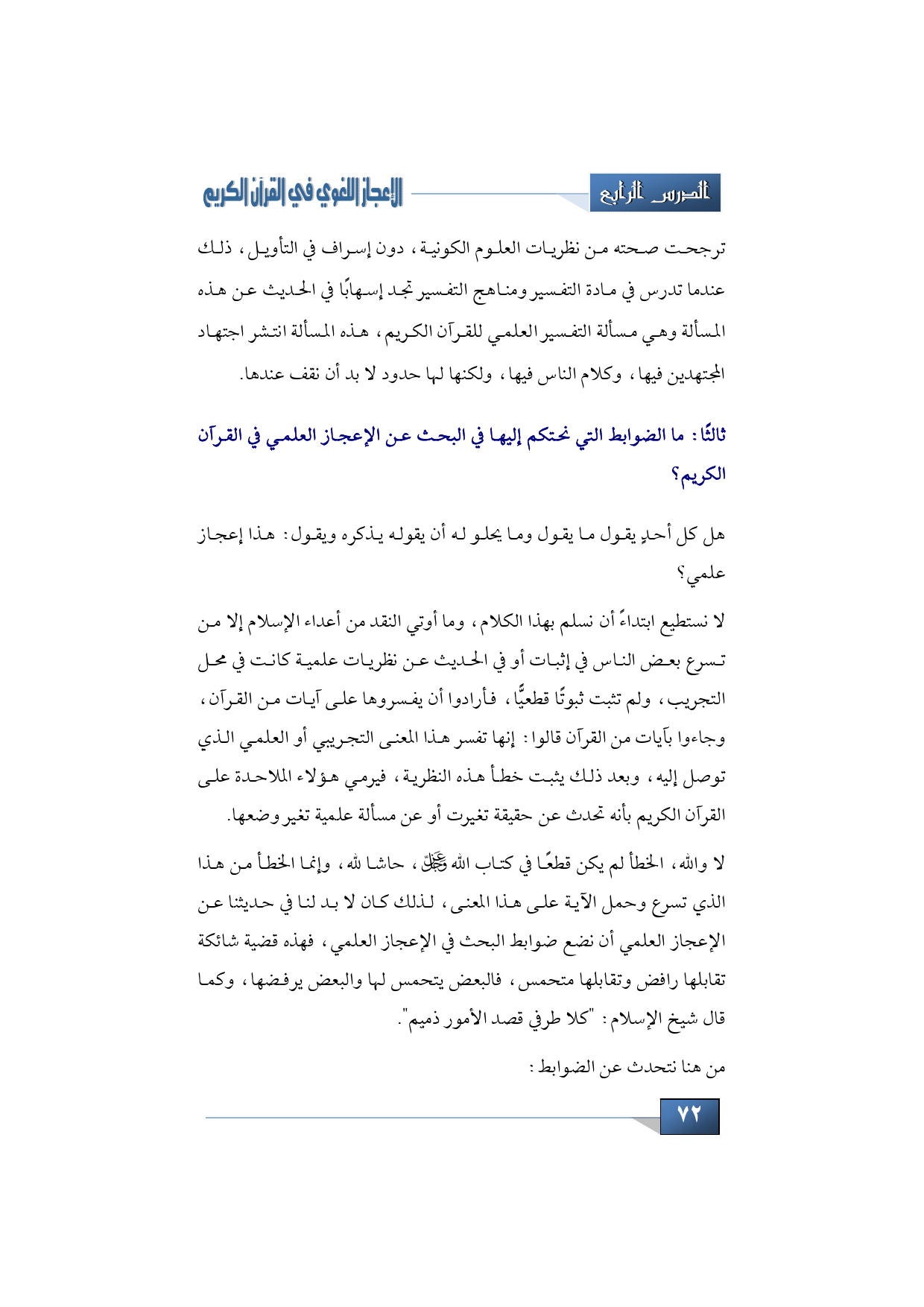 الدرس الرابع

الإعجاز اللغوي في القرآن الكريم

ترجحت صحته من نظريات العلوم الكونية، دون إسراف في التأويل، ذلك عندما تدرس في مادة التفسير ومناهج التفسير تجد إسهابًا في الحديث عن هذه المسألة وهي مسألة التفسير العلمي للقرآن الكريم، هذه المسألة انتشر اجتهاد المجتهدين فيها، وكلام الناس فيها، ولكنها لها حدود لا بد أن نقف عندها.

ثالثًا: ما الضوابط التي نحتكم إليها في البحث عن الإعجاز العلمي في القرآن الكريم؟

هل كل أحدٍ يقول ما يقول وما يحلو له أن يقوله يذكره ويقول: هذا إعجاز علمي؟

لا نستطيع ابتداءً أن نسلم بهذا الكلام، وما أوتي النقد من أعداء الإسلام إلا من تسرع بعض الناس في إثبات أو في الحديث عن نظريات علمية كانت في محل التجريب، ولم تثبت ثبوتًا قطعيًّا، فأرادوا أن يفسروها على آيات من القرآن، وجاءوا بآيات من القرآن قالوا: إنها تفسر هذا المعنى التجريبي أو العلمي الذي توصل إليه، وبعد ذلك يثبت خطأ هذه النظرية، فيرمي هؤلاء الملاحدة على القرآن الكريم بأنه تحدث عن حقيقة تغيرت أو عن مسألة علمية تغير وضعها.

لا والله، الخطأ لم يكن قطعًا في كتاب الله ﷻ، حاشا لله، وإنما الخطأ من هذا الذي تسرع وحمل الآية على هذا المعنى، لذلك كان لا بد لنا في حديثنا عن الإعجاز العلمي أن نضع ضوابط البحث في الإعجاز العلمي، فهذه قضية شائكة تقابلها رافض وتقابلها متحمس، فالبعض يتحمس لها والبعض يرفضها، وكما قال شيخ الإسلام: "كلا طرفي قصد الأمور ذميم".

من هنا نتحدث عن الضوابط:

٧٢